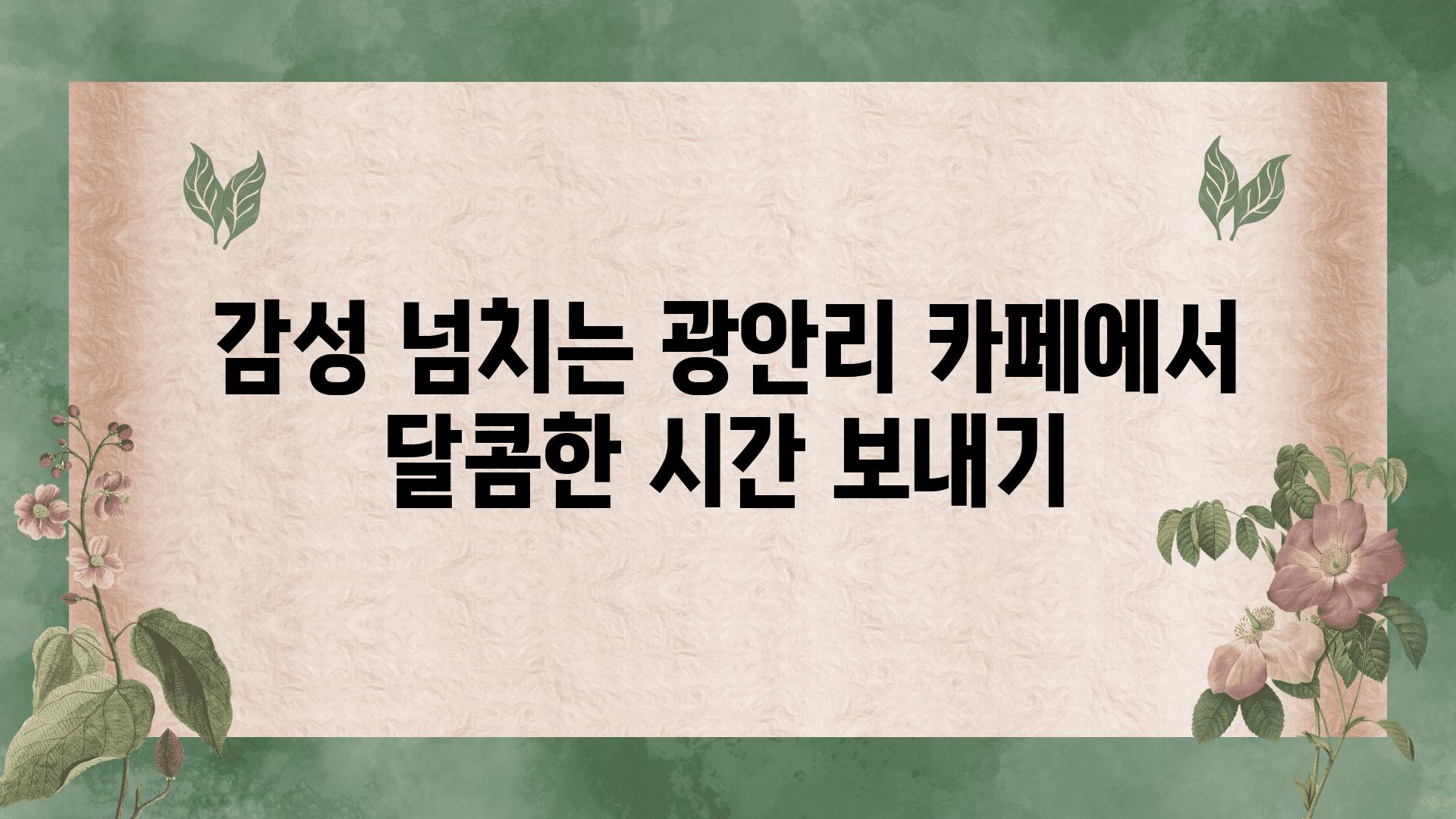 감성 넘치는 광안리 카페에서 달콤한 시간 보내기